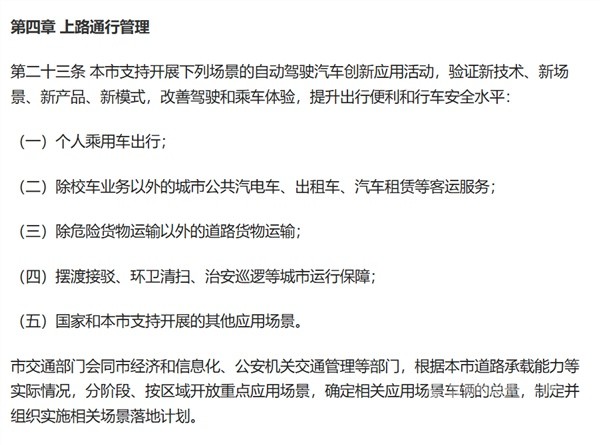 第四章 上路通行管理

第二十三条 本市支持开展下列场景的自动驾驶汽车创新应用活动，验证新技术、新场景、新产品、新模式，改善驾驶和乘车体验，提升出行便利和行车安全水平：

（一）个人乘用车出行；

（二）除校车业务以外的城市公共汽电车、出租车、汽车租赁等客运服务；

（三）除危险货物运输以外的道路货物运输；

（四）摆渡接驳、环卫清扫、治安巡逻等城市运行保障；

（五）国家和本市支持开展的其他应用场景。

市交通部门会同市经济和信息化、公安机关交通管理等部门，根据本市道路承载能力等实际情况，分阶段、按区域开放重点应用场景，确定相关应用场景车辆的总量，制定并组织实施相关场景落地计划。